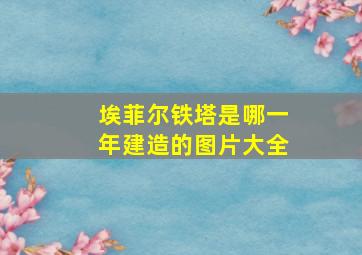 埃菲尔铁塔是哪一年建造的图片大全